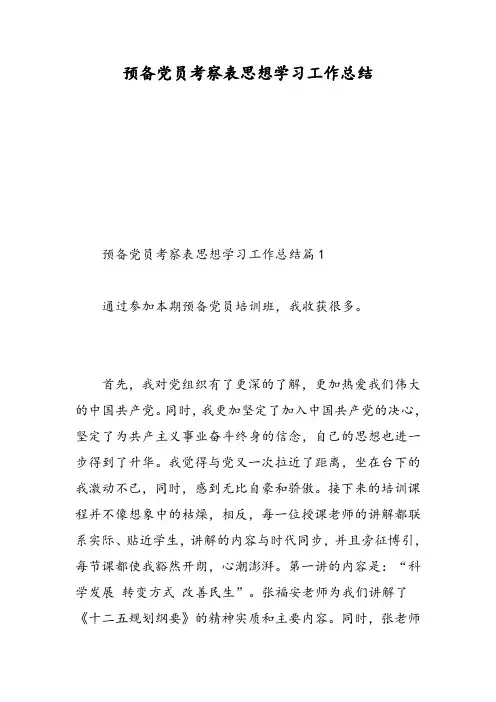 预备党员考察表思想学习工作总结

预备党员考察表思想学习工作总结篇1

通过参加本期预备党员培训班，我收获很多。

首先，我对党组织有了更深的了解，更加热爱我们伟大的中国共产党。同时，我更加坚定了加入中国共产党的决心，坚定了为共产主义事业奋斗终身的信念，自己的思想也进一步得到了升华。我觉得与党又一次拉近了距离，坐在台下的我激动不已，同时，感到无比自豪和骄傲。接下来的培训课程并不像想象中的枯燥，相反，每一位授课老师的讲解都联系实际、贴近学生，讲解的内容与时代同步，并且旁征博引，每节课都使我豁然开朗，心潮澎湃。第一讲的内容是：“科学发展 转变方式 改善民生”。张福安老师为我们讲解了《十二五规划纲要》的精神实质和主要内容。同时，张老师